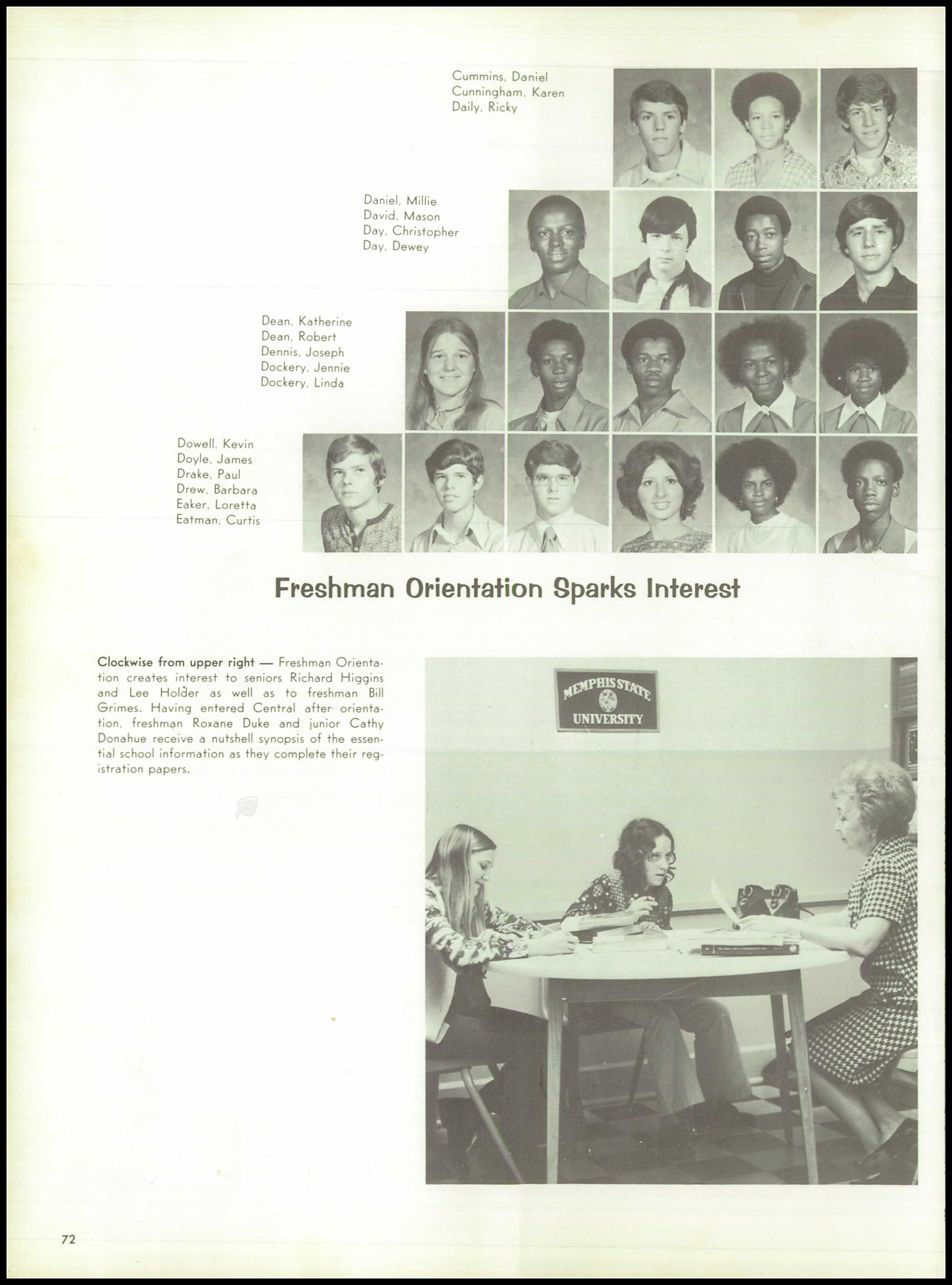 Cummins, Daniel
Cunningham, Karen
Daily, Ricky

Daniel, Millie
David, Mason
Day, Christopher
Day, Dewey

Dean, Katherine
Dean, Robert
Dennis, Joseph
Dockery, Jennie
Dockery, Linda

Dowell, Kevin
Doyle, James
Drake, Paul
Drew, Barbara
Eaker, Loretta
Eatman, Curtis

Freshman Orientation Sparks Interest

Clockwise from upper right — Freshman Orientation creates interest to seniors Richard Higgins and Lee Holder as well as to freshman Bill Grimes. Having entered Central after orientation, freshman Roxane Duke and junior Cathy Donahue receive a nutshell synopsis of the essential school information as they complete their registration papers.

MEMPHIS STATE UNIVERSITY

72